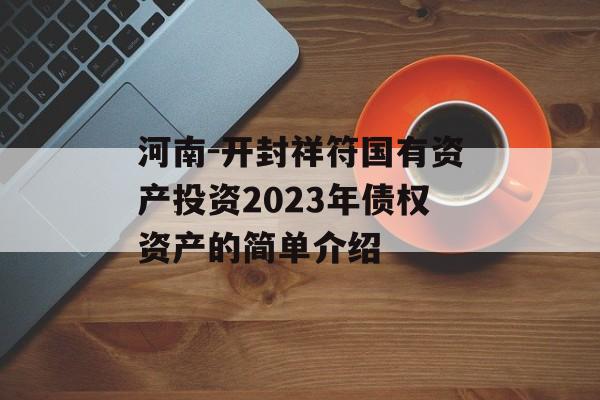 河南-开封祥符国有资产投资2023年债权资产的简单介绍